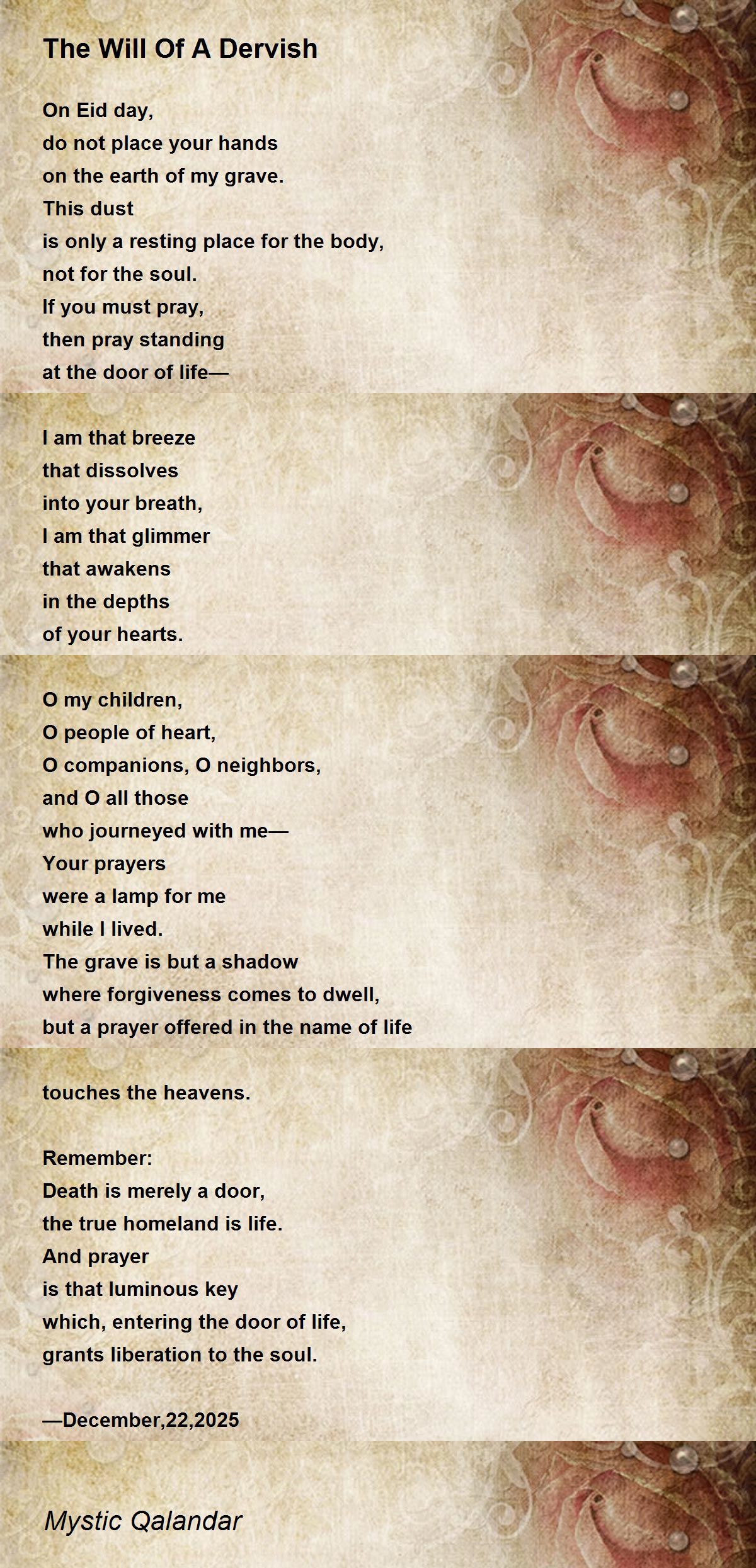 The Will Of A Dervish

On Eid day,
do not place your hands
on the earth of my grave.
This dust
is only a resting place for the body,
not for the soul.
If you must pray,
then pray standing
at the door of life—

I am that breeze
that dissolves
into your breath,
I am that glimmer
that awakens
in the depths
of your hearts.

O my children,
O people of heart,
O companions, O neighbors,
and O all those
who journeyed with me—
Your prayers
were a lamp for me
while I lived.
The grave is but a shadow
where forgiveness comes to dwell,
but a prayer offered in the name of life
touches the heavens.

Remember:
Death is merely a door,
the true homeland is life.
And prayer
is that luminous key
which, entering the door of life,
grants liberation to the soul.

—December,22,2025

Mystic Qalandar